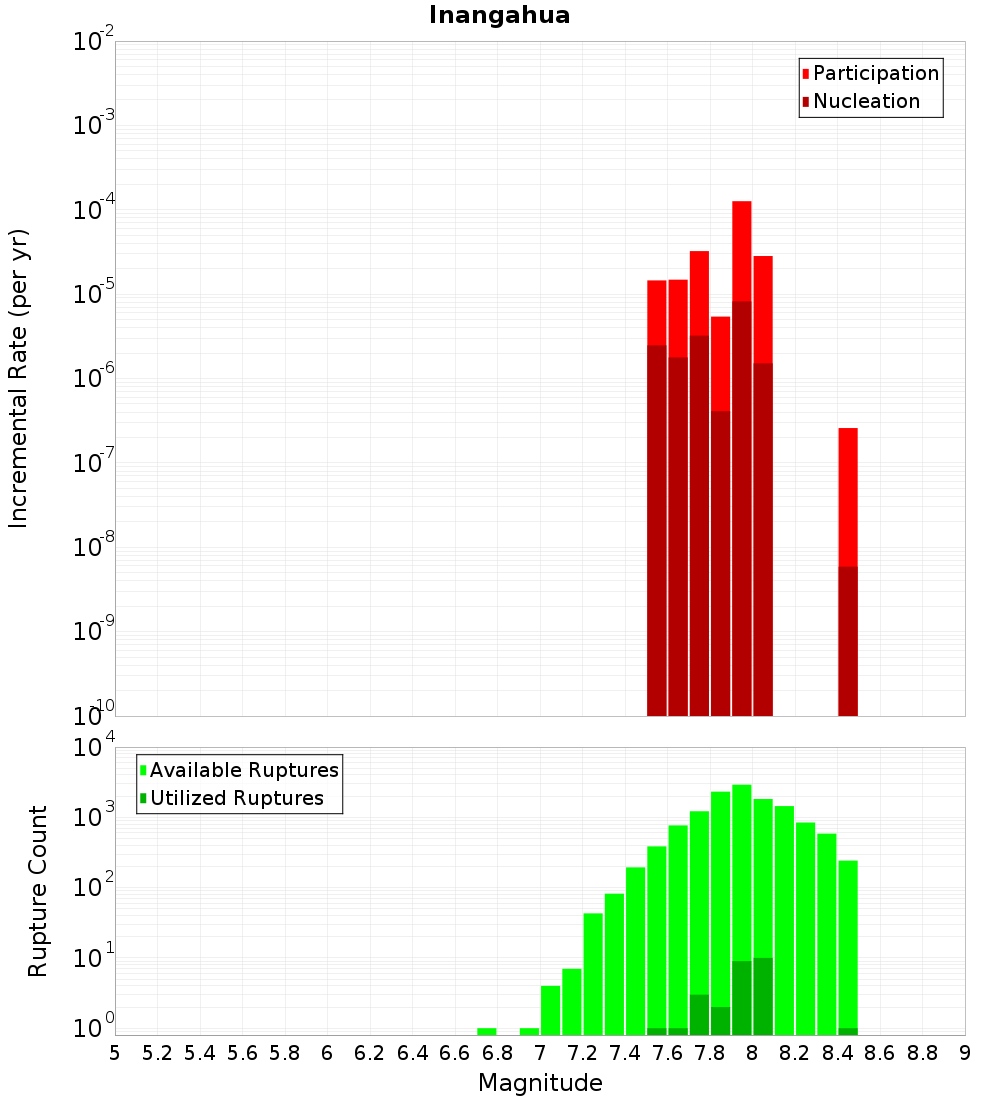 Inangahua

Participation
Nucleation

Incremental Rate (per yr)

$10^{-2}$
$10^{-3}$
$10^{-4}$
$10^{-5}$
$10^{-6}$
$10^{-7}$
$10^{-8}$
$10^{-9}$
$10^{-10}$

Available Ruptures
Utilized Ruptures

Rupture Count

$10^{4}$
$10^{3}$
$10^{2}$
$10^{1}$
$10^{0}$

5 5.2 5.4 5.6 5.8 6 6.2 6.4 6.6 6.8 7 7.2 7.4 7.6 7.8 8 8.2 8.4 8.6 8.8 9

Magnitude